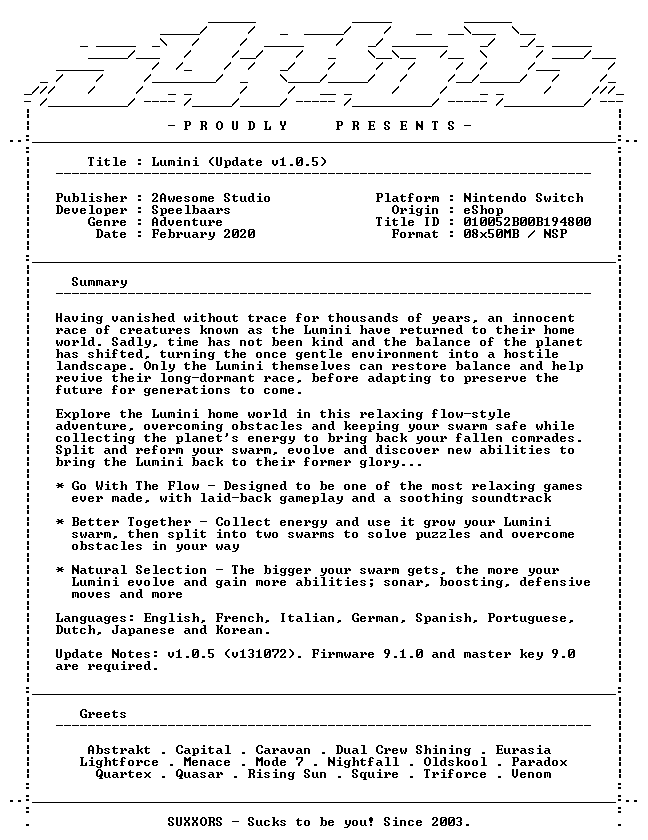 - P R O U D L Y P R E S E N T S -

Title : Lumini (Update v1.0.5)

Publisher : 2Awesome Studio
Developer : Speelbaars
Genre : Adventure
Date : February 2020

Platform : Nintendo Switch
Origin : eShop
Title ID : 010052B00B194800
Format : 08x50MB / NSP

Summary

Having vanished without trace for thousands of years, an innocent race of creatures known as the Lumini have returned to their home world. Sadly, time has not been kind and the balance of the planet has shifted, turning the once gentle environment into a hostile landscape. Only the Lumini themselves can restore balance and help revive their long-dormant race, before adapting to preserve the future for generations to come.

Explore the Lumini home world in this relaxing flow-style adventure, overcoming obstacles and keeping your swarm safe while collecting the planet's energy to bring back your fallen comrades. Split and reform your swarm, evolve and discover new abilities to bring the Lumini back to their former glory...

* Go With The Flow - Designed to be one of the most relaxing games ever made, with laid-back gameplay and a soothing soundtrack

* Better Together - Collect energy and use it grow your Lumini swarm, then split into two swarms to solve puzzles and overcome obstacles in your way

* Natural Selection - The bigger your swarm gets, the more your Lumini evolve and gain more abilities; sonar, boosting, defensive moves and more

Languages: English, French, Italian, German, Spanish, Portuguese, Dutch, Japanese and Korean.

Update Notes: v1.0.5 (v131072). Firmware 9.1.0 and master key 9.0 are required.

Greets

Abstrakt . Capital . Caravan . Dual Crew Shining . Eurasia
Lightforce . Menace . Mode 7 . Nightfall . Oldskool . Paradox
Quartex . Quasar . Rising Sun . Squire . Triforce . Venom

SUXXORS - Sucks to be you! Since 2003.